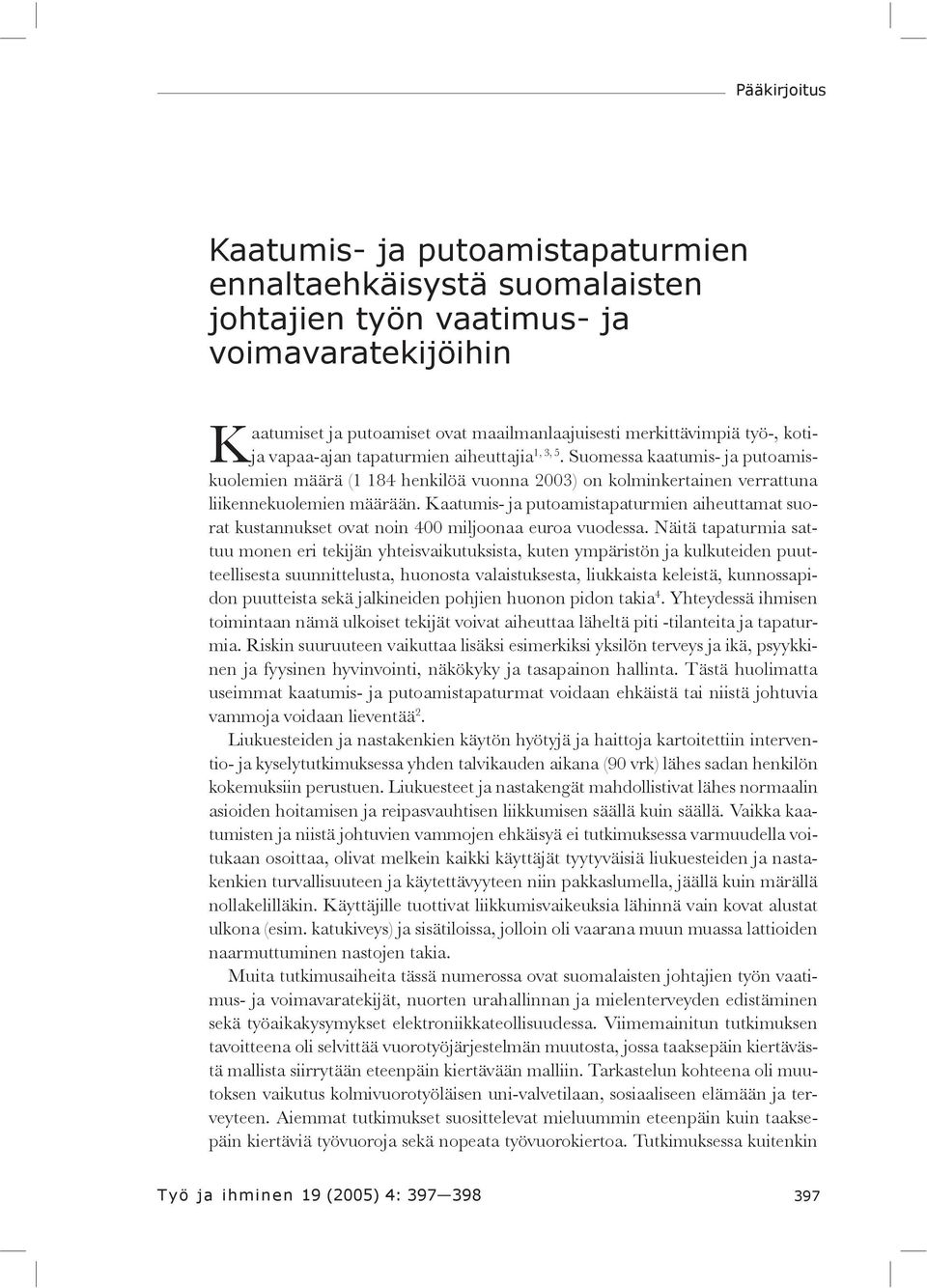 Pääkirjoitus

Kaatumis- ja putoamistapaturmien ennaltaehkäisystä suomalaisten johtajien työn vaatimus- ja voimavaratekijöihin

Kaatumiset ja putoamiset ovat maailmanlaajuisesti merkittävimpiä työ-, koti- ja vapaa-ajan tapaturmien aiheuttajia$^{1, 3, 5}$. Suomessa kaatumis- ja putoamiskuolemien määrä (1 184 henkilöä vuonna 2003) on kolminkertainen verrattuna liikennekuolemien määrään. Kaatumis- ja putoamistapaturmien aiheuttamat suorat kustannukset ovat noin 400 miljoonaa euroa vuodessa. Näitä tapaturmia sattuu monen eri tekijän yhteisvaikutuksista, kuten ympäristön ja kulkuteiden puutteellisesta suunnittelusta, huonosta valaistuksesta, liukkaista keleistä, kunnossapidon puutteista sekä jalkineiden pohjien huonon pidon takia$^{4}$. Yhteydessä ihmisen toimintaan nämä ulkoiset tekijät voivat aiheuttaa läheltä piti -tilanteita ja tapaturmia. Riskin suuruuteen vaikuttaa lisäksi esimerkiksi yksilön terveys ja ikä, psyykkinen ja fyysinen hyvinvointi, näkökyky ja tasapainon hallinta. Tästä huolimatta useimmat kaatumis- ja putoamistapaturmat voidaan ehkäistä tai niistä johtuvia vammoja voidaan lieventää$^{2}$.

Liukuesteiden ja nastakenkien käytön hyötyjä ja haittoja kartoitettiin interventio- ja kyselytutkimuksessa yhden talvikauden aikana (90 vrk) lähes sadan henkilön kokemuksiin perustuen. Liukuesteet ja nastakengät mahdollistivat lähes normaalin asioiden hoitamisen ja reipasvauhtisen liikkumisen säällä kuin säällä. Vaikka kaatumisten ja niistä johtuvien vammojen ehkäisyä ei tutkimuksessa varmuudella voitukaan osoittaa, olivat melkein kaikki käyttäjät tyytyväisiä liukuesteiden ja nastakenkien turvallisuuteen ja käytettävyyteen niin pakkaslumella, jäällä kuin märällä nollakelilläkin. Käyttäjille tuottivat liikkumisvaikeuksia lähinnä vain kovat alustat ulkona (esim. katukiveys) ja sisätiloissa, jolloin oli vaarana muun muassa lattioiden naarmuttuminen nastojen takia.

Muita tutkimusaiheita tässä numerossa ovat suomalaisten johtajien työn vaatimus- ja voimavaratekijät, nuorten urahallinnan ja mielenterveyden edistäminen sekä työaikakysymykset elektroniikkateollisuudessa. Viimemainitun tutkimuksen tavoitteena oli selvittää vuorotyöjärjestelmän muutosta, jossa taaksepäin kiertävästä mallista siirrytään eteenpäin kiertävään malliin. Tarkastelun kohteena oli muutoksen vaikutus kolmivuorotyöläisen uni-valvetilaan, sosiaaliseen elämään ja terveyteen. Aiemmat tutkimukset suosittelevat mieluummin eteenpäin kuin taaksepäin kiertäviä työvuoroja sekä nopeata työvuorokiertoa. Tutkimuksessa kuitenkin

Työ ja ihminen 19 (2005) 4: 397—398 397